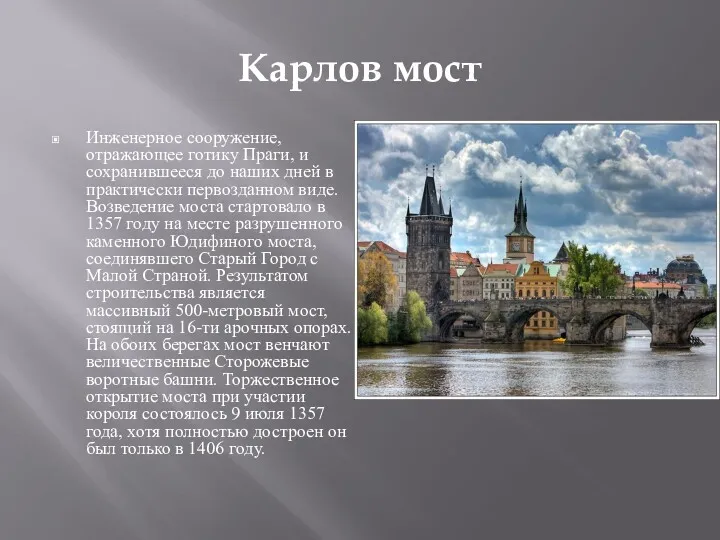 Карлов мост

Инженерное сооружение, отражающее готику Праги, и сохранившееся до наших дней в практически первозданном виде. Возведение моста стартовало в 1357 году на месте разрушенного каменного Юдифиного моста, соединявшего Старый Город с Малой Страной. Результатом строительства является массивный 500-метровый мост, стоящий на 16-ти арочных опорах. На обоих берегах мост венчают величественные Сторожевые воротные башни. Торжественное открытие моста при участии короля состоялось 9 июля 1357 года, хотя полностью достроен он был только в 1406 году.